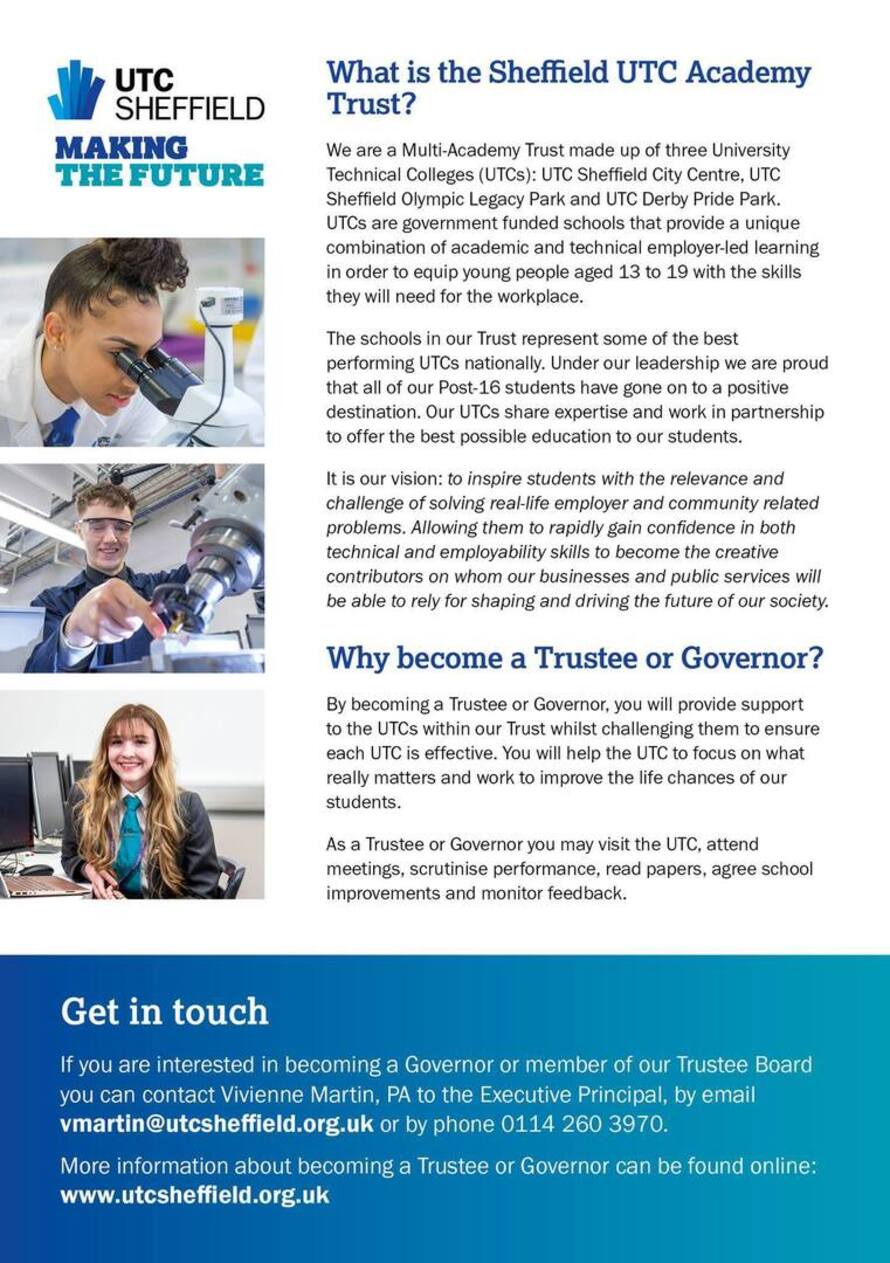 UTC SHEFFIELD

MAKING THE FUTURE

What is the Sheffield UTC Academy Trust?

We are a Multi-Academy Trust made up of three University Technical Colleges (UTCs): UTC Sheffield City Centre, UTC Sheffield Olympic Legacy Park and UTC Derby Pride Park. UTCs are government funded schools that provide a unique combination of academic and technical employer-led learning in order to equip young people aged 13 to 19 with the skills they will need for the workplace.

The schools in our Trust represent some of the best performing UTCs nationally. Under our leadership we are proud that all of our Post-16 students have gone on to a positive destination. Our UTCs share expertise and work in partnership to offer the best possible education to our students.

It is our vision: to inspire students with the relevance and challenge of solving real-life employer and community related problems. Allowing them to rapidly gain confidence in both technical and employability skills to become the creative contributors on whom our businesses and public services will be able to rely for shaping and driving the future of our society.

Why become a Trustee or Governor?

By becoming a Trustee or Governor, you will provide support to the UTCs within our Trust whilst challenging them to ensure each UTC is effective. You will help the UTC to focus on what really matters and work to improve the life chances of our students.

As a Trustee or Governor you may visit the UTC, attend meetings, scrutinise performance, read papers, agree school improvements and monitor feedback.

Get in touch

If you are interested in becoming a Governor or member of our Trustee Board you can contact Vivienne Martin, PA to the Executive Principal, by email vmartin@utcsheffield.org.uk or by phone 0114 260 3970.

More information about becoming a Trustee or Governor can be found online: www.utcsheffield.org.uk